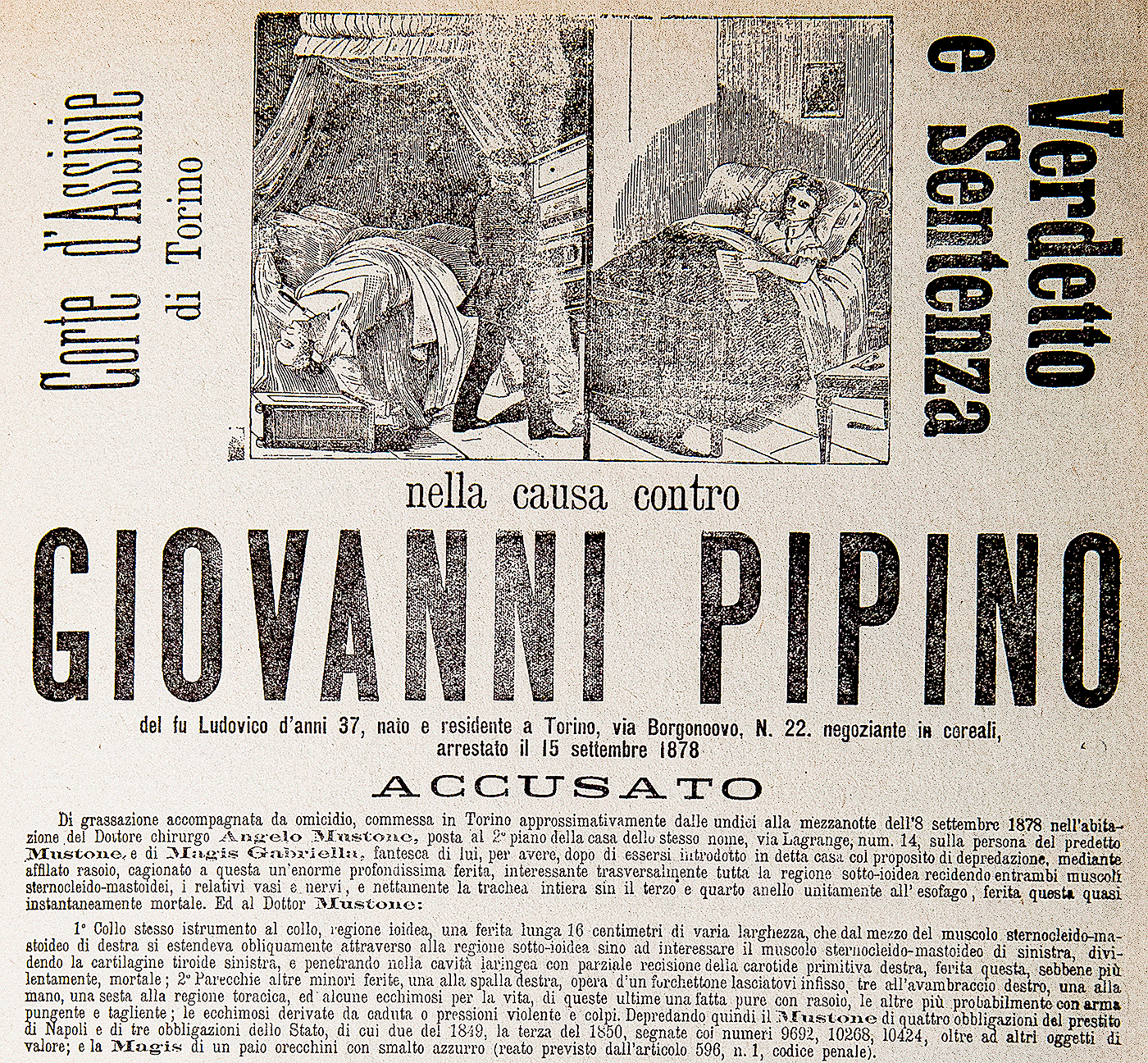 Corte d'Assisie di Torino

Verdetto e Sentenza

nella causa contro

GIOVANNI PIPINO

del fu Ludovico d'anni 37, nato e residente a Torino, via Borgonoovo, N. 22. negoziante in cereali, arrestato il 15 settembre 1878

ACCUSATO

Di grassazione accompagnata da omicidio, commessa in Torino approssimativamente dalle undici alla mezzanotte dell'8 settembre 1878 nell'abitazione del Dottore chirurgo Angelo Mustone, posta al 2° piano della casa dello stesso nome, via Lagrange, num. 14, sulla persona del predetto Mustone, e di Magis Gabriella, fantesca di lui, per avere, dopo di essersi introdotto in detta casa col proposito di depredazione, mediante affilato rasoio, cagionato a questa un'enorme profondissima ferita, interessante trasversalmente tutta la regione sotto-ioidea recidendo entrambi muscoli sternocleido-mastoidei, i relativi vasi e nervi, e nettamente la trachea intiera sin il terzo e quarto anello unitamente all'esofago, ferita questa quasi instantaneamente mortale. Ed al Dottor Mustone:

1° Collo stesso istrumento al collo, regione ioidea, una ferita lunga 16 centimetri di varia larghezza, che dal mezzo del muscolo sternocleido-mastoideo di destra si estendeva obliquamente attraverso alla regione sotto-ioidea sino ad interessare il muscolo sternocleido-mastoideo di sinistra, dividendo la cartilagine tiroide sinistra, e penetrando nella cavità laringea con parziale recisione della carotide primitiva destra, ferita questa, sebbene più lentamente, mortale; 2° Parecchie altre minori ferite, una alla spalla destra, opera d'un forchettone lasciatovi infisso, tre all'avambraccio destro, una alla mano, una sesta alla regione toracica, ed alcune ecchimosi per la vita, di queste ultime una fatta pure con rasoio, le altre più probabilmente con arma pungente e tagliente; le ecchimosi derivate da caduta o pressioni violente e colpi. Depredando quindi il Mustone di quattro obbligazioni del prestito di Napoli e di tre obbligazioni dello Stato, di cui due del 1849, la terza del 1850, segnate coi numeri 9692, 10268, 10424, oltre ad altri oggetti di valore; e la Magis di un paio orecchini con smalto azzurro (reato previsto dall'articolo 596, n. 1, codice penale).